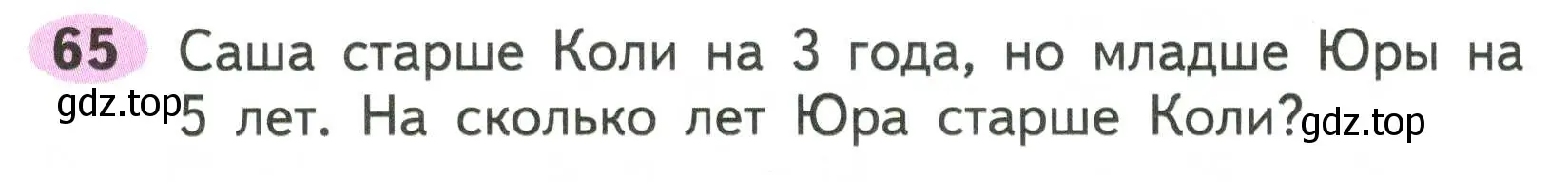 65 Саша старше Коли на 3 года, но младше Юры на 5 лет. На сколько лет Юра старше Коли?

gdz.top gdz.top